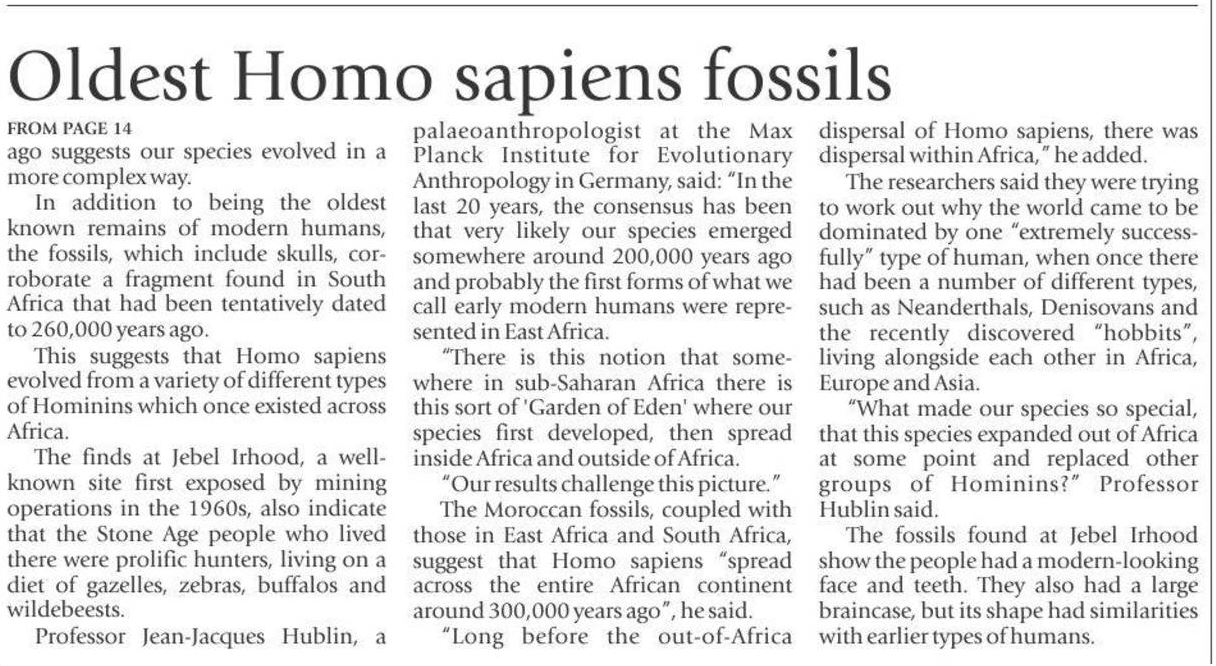 Oldest Homo sapiens fossils

FROM PAGE 14
ago suggests our species evolved in a more complex way.

In addition to being the oldest known remains of modern humans, the fossils, which include skulls, corroborate a fragment found in South Africa that had been tentatively dated to 260,000 years ago.

This suggests that Homo sapiens evolved from a variety of different types of Hominins which once existed across Africa.

The finds at Jebel Irhood, a well-known site first exposed by mining operations in the 1960s, also indicate that the Stone Age people who lived there were prolific hunters, living on a diet of gazelles, zebras, buffalos and wildebeests.

Professor Jean-Jacques Hublin, a palaeoanthropologist at the Max Planck Institute for Evolutionary Anthropology in Germany, said: "In the last 20 years, the consensus has been that very likely our species emerged somewhere around 200,000 years ago and probably the first forms of what we call early modern humans were represented in East Africa.

"There is this notion that somewhere in sub-Saharan Africa there is this sort of 'Garden of Eden' where our species first developed, then spread inside Africa and outside of Africa.

"Our results challenge this picture."

The Moroccan fossils, coupled with those in East Africa and South Africa, suggest that Homo sapiens "spread across the entire African continent around 300,000 years ago", he said.

"Long before the out-of-Africa dispersal of Homo sapiens, there was dispersal within Africa," he added.

The researchers said they were trying to work out why the world came to be dominated by one "extremely successfully" type of human, when once there had been a number of different types, such as Neanderthals, Denisovans and the recently discovered "hobbits", living alongside each other in Africa, Europe and Asia.

"What made our species so special, that this species expanded out of Africa at some point and replaced other groups of Hominins?" Professor Hublin said.

The fossils found at Jebel Irhood show the people had a modern-looking face and teeth. They also had a large braincase, but its shape had similarities with earlier types of humans.